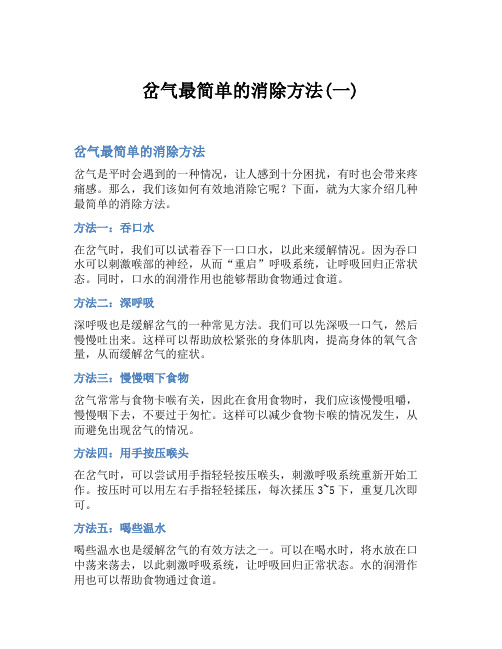 岔气最简单的消除方法(一)

岔气最简单的消除方法

岔气是平时会遇到的一种情况，让人感到十分困扰，有时也会带来疼痛感。那么，我们该如何有效地消除它呢？下面，就为大家介绍几种最简单的消除方法。

方法一：吞口水

在岔气时，我们可以试着吞下一口口水，以此来缓解情况。因为吞口水可以刺激喉部的神经，从而“重启”呼吸系统，让呼吸回归正常状态。同时，口水的润滑作用也能够帮助食物通过食道。

方法二：深呼吸

深呼吸也是缓解岔气的一种常见方法。我们可以先深吸一口气，然后慢慢吐出来。这样可以帮助放松紧张的身体肌肉，提高身体的氧气含量，从而缓解岔气的症状。

方法三：慢慢咽下食物

岔气常常与食物卡喉有关，因此在食用食物时，我们应该慢慢咀嚼，慢慢咽下去，不要过于匆忙。这样可以减少食物卡喉的情况发生，从而避免出现岔气的情况。

方法四：用手按压喉头

在岔气时，可以尝试用手指轻轻按压喉头，刺激呼吸系统重新开始工作。按压时可以用左右手指轻轻揉压，每次揉压 3~5 下，重复几次即可。

方法五：喝些温水

喝些温水也是缓解岔气的有效方法之一。可以在喝水时，将水放在口中荡来荡去，以此刺激呼吸系统，让呼吸回归正常状态。水的润滑作用也可以帮助食物通过食道。